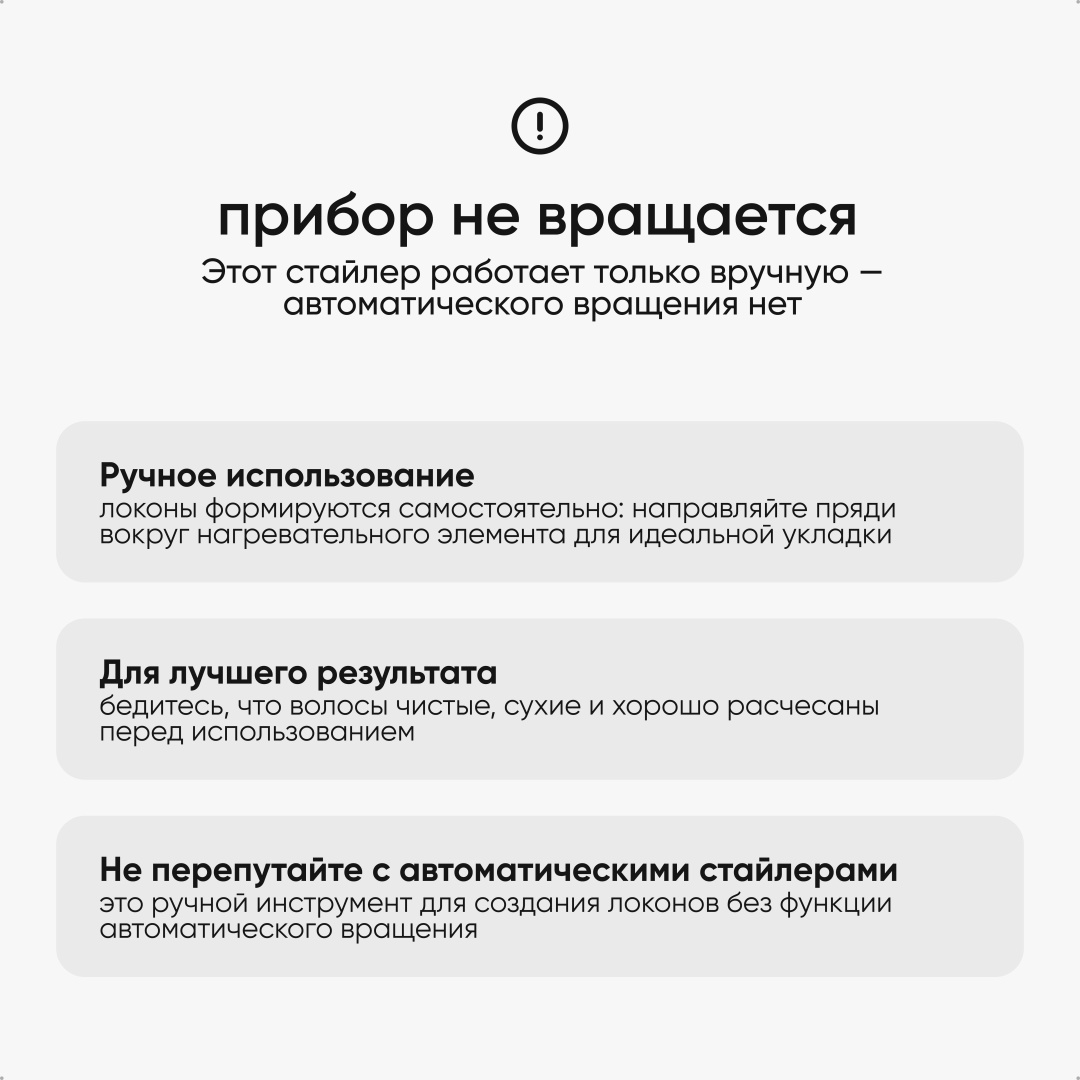 прибор не вращается

Этот стайлер работает только вручную — автоматического вращения нет

Ручное использование
локоны формируются самостоятельно: направляйте пряди вокруг нагревательного элемента для идеальной укладки

Для лучшего результата
бедитесь, что волосы чистые, сухие и хорошо расчесаны перед использованием

Не перепутайте с автоматическими стайлерами
это ручной инструмент для создания локонов без функции автоматического вращения